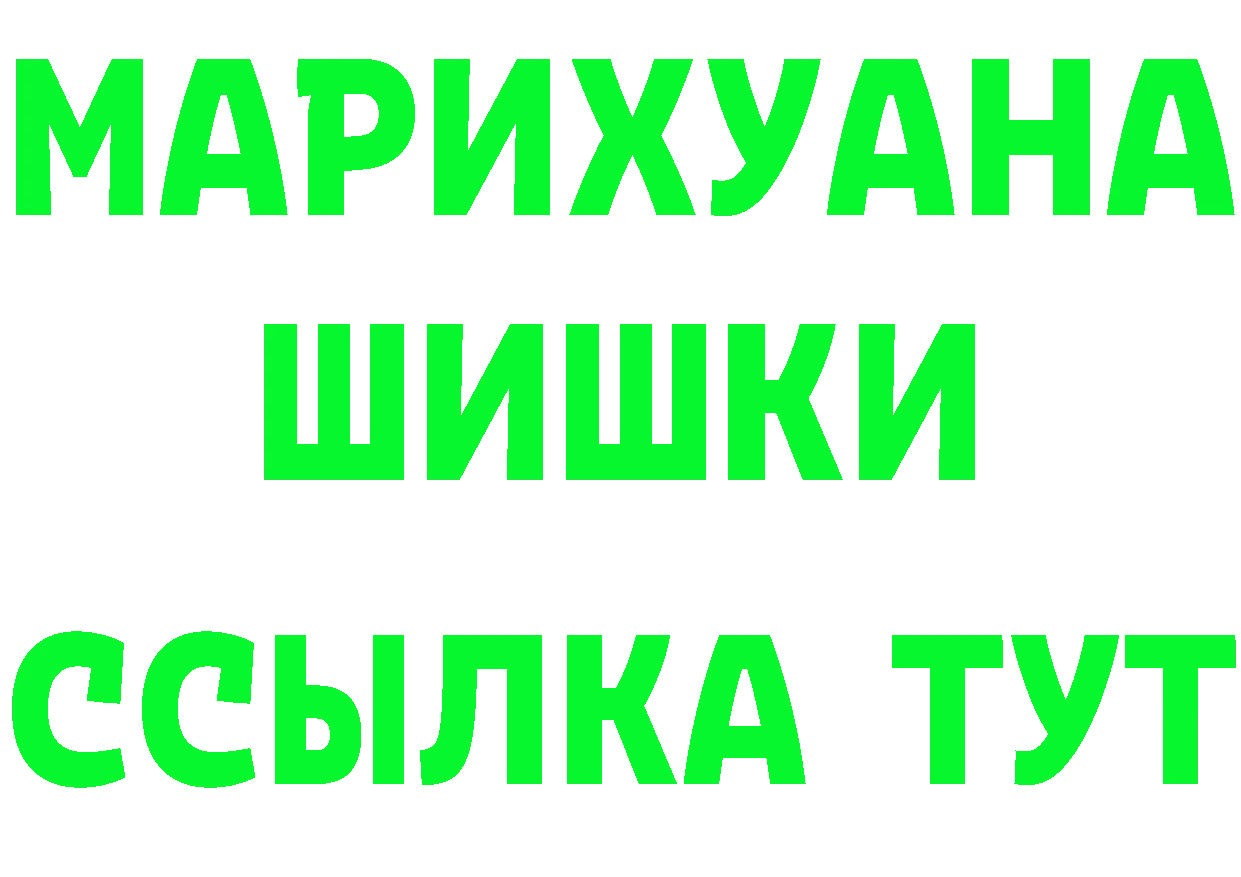 МАРИХУАНА
ШИШКИ
ССЫЛКА ТУТ